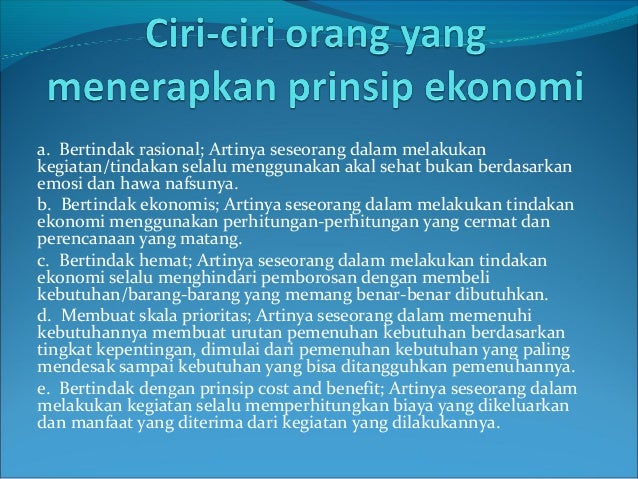 Ciri-ciri orang yang menerapkan prinsip ekonomi

a. Bertindak rasional; Artinya seseorang dalam melakukan kegiatan/tindakan selalu menggunakan akal sehat bukan berdasarkan emosi dan hawa nafsunya.

b. Bertindak ekonomis; Artinya seseorang dalam melakukan tindakan ekonomi menggunakan perhitungan-perhitungan yang cermat dan perencanaan yang matang.

c. Bertindak hemat; Artinya seseorang dalam melakukan tindakan ekonomi selalu menghindari pemborosan dengan membeli kebutuhan/barang-barang yang memang benar-benar dibutuhkan.

d. Membuat skala prioritas; Artinya seseorang dalam memenuhi kebutuhannya membuat urutan pemenuhan kebutuhan berdasarkan tingkat kepentingan, dimulai dari pemenuhan kebutuhan yang paling mendesak sampai kebutuhan yang bisa ditangguhkan pemenuhannya.

e. Bertindak dengan prinsip cost and benefit; Artinya seseorang dalam melakukan kegiatan selalu memperhitungkan biaya yang dikeluarkan dan manfaat yang diterima dari kegiatan yang dilakukannya.